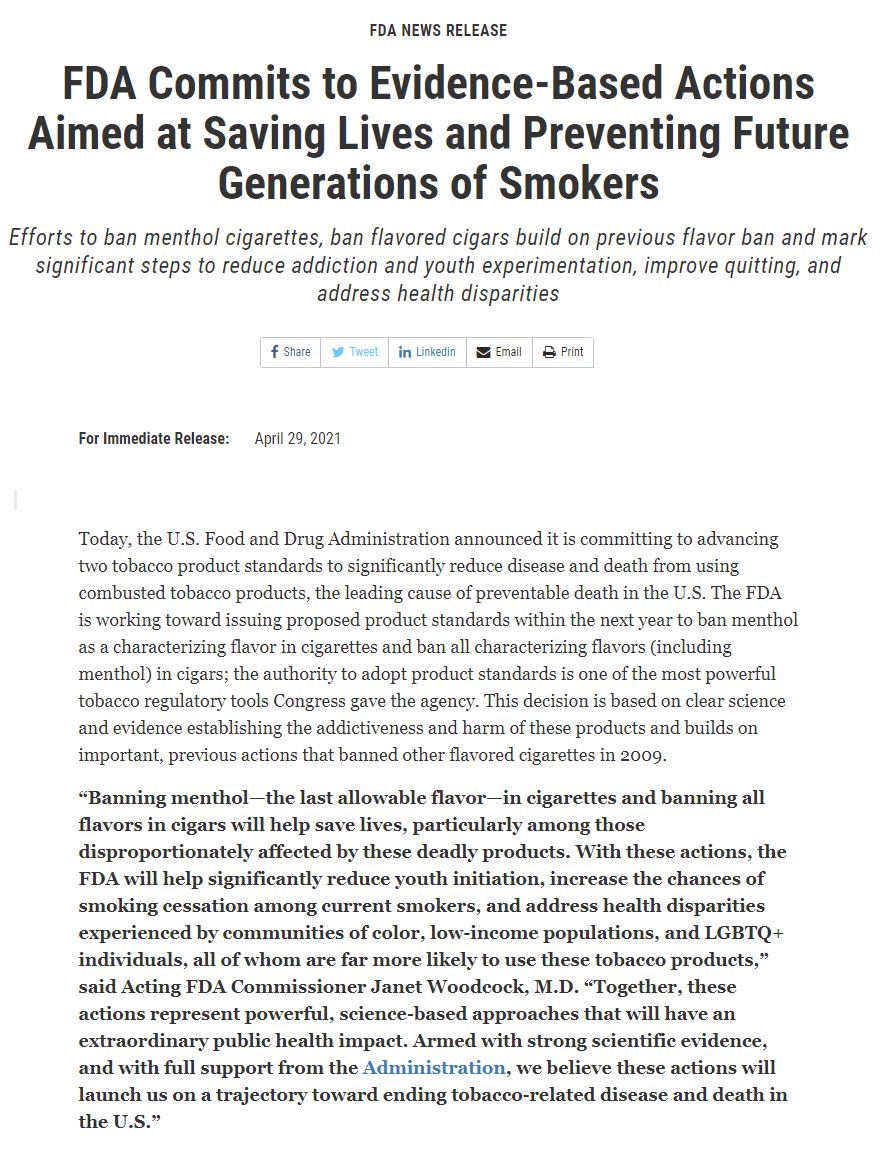 FDA NEWS RELEASE

FDA Commits to Evidence-Based Actions Aimed at Saving Lives and Preventing Future Generations of Smokers

Efforts to ban menthol cigarettes, ban flavored cigars build on previous flavor ban and mark significant steps to reduce addiction and youth experimentation, improve quitting, and address health disparities

Share Tweet Linkedin Email Print

For Immediate Release: April 29, 2021

Today, the U.S. Food and Drug Administration announced it is committing to advancing two tobacco product standards to significantly reduce disease and death from using combusted tobacco products, the leading cause of preventable death in the U.S. The FDA is working toward issuing proposed product standards within the next year to ban menthol as a characterizing flavor in cigarettes and ban all characterizing flavors (including menthol) in cigars; the authority to adopt product standards is one of the most powerful tobacco regulatory tools Congress gave the agency. This decision is based on clear science and evidence establishing the addictiveness and harm of these products and builds on important, previous actions that banned other flavored cigarettes in 2009.

“Banning menthol—the last allowable flavor—in cigarettes and banning all flavors in cigars will help save lives, particularly among those disproportionately affected by these deadly products. With these actions, the FDA will help significantly reduce youth initiation, increase the chances of smoking cessation among current smokers, and address health disparities experienced by communities of color, low-income populations, and LGBTQ+ individuals, all of whom are far more likely to use these tobacco products,” said Acting FDA Commissioner Janet Woodcock, M.D. “Together, these actions represent powerful, science-based approaches that will have an extraordinary public health impact. Armed with strong scientific evidence, and with full support from the Administration, we believe these actions will launch us on a trajectory toward ending tobacco-related disease and death in the U.S.”